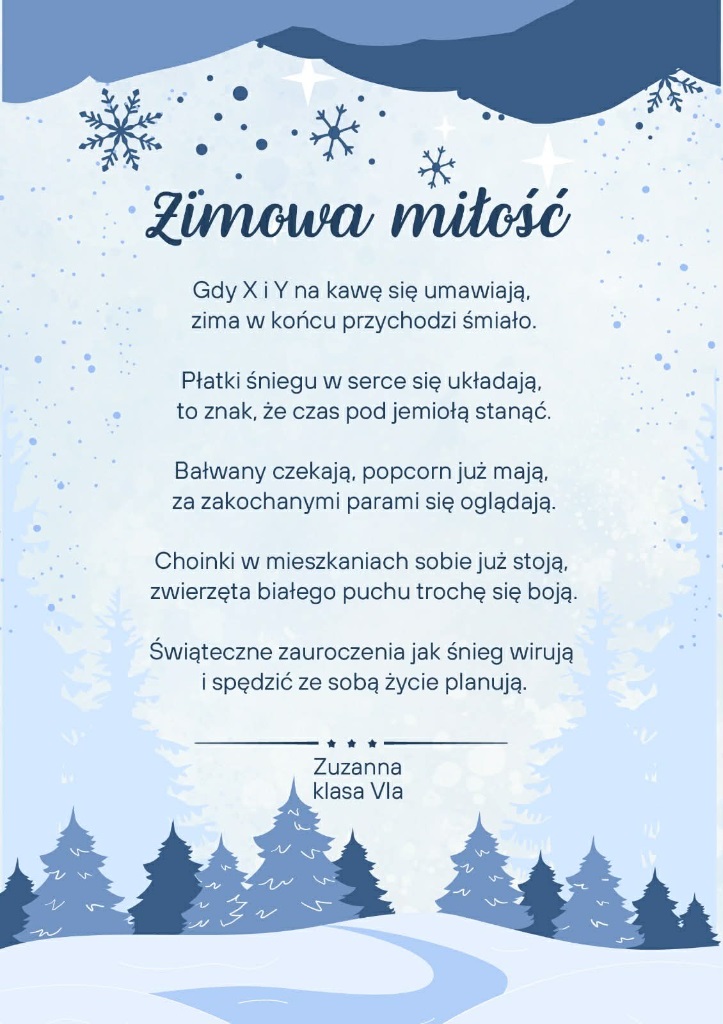 Zimowa miłość

Gdy X i Y na kawę się umawiają,
zima w końcu przychodzi śmiało.

Płatki śniegu w serce się układają,
to znak, że czas pod jemiołą stanąć.

Bałwany czekają, popcorn już mają,
za zakochanymi parami się oglądają.

Choinki w mieszkaniach sobie już stoją,
zwierzęta białego puchu trochę się boją.

Świąteczne zauroczenia jak śnieg wirują
i spędzić ze sobą życie planują.

Zuzanna
klasa VIa